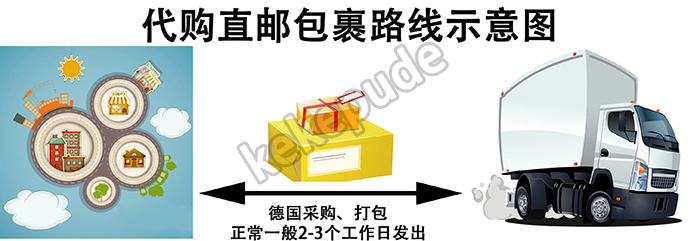 代购直邮包裹路线示意图

kekepude

德国采购、打包
正常一般2-3个工作日发出